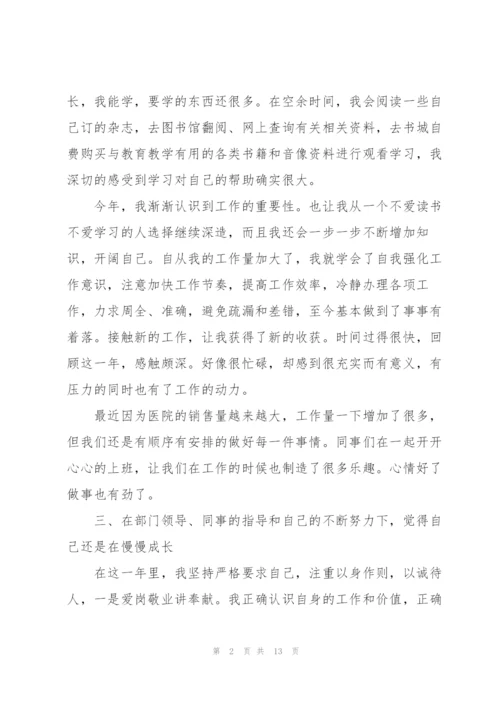 长，我能学，要学的东西还很多。在空余时间，我会阅读一些自己订的杂志，去图书馆翻阅、网上查询有关相关资料，去书城自费购买与教育教学有用的各类书籍和音像资料进行观看学习，我深切的感受到学习对自己的帮助确实很大。

今年，我渐渐认识到工作的重要性。也让我从一个不爱读书不爱学习的人选择继续深造，而且我还会一步一步不断增加知识，开阔自己。自从我的工作量加大了，我就学会了自我强化工作意识，注意加快工作节奏，提高工作效率，冷静办理各项工作，力求周全、准确，避免疏漏和差错，至今基本做到了事事有着落。接触新的工作，让我获得了新的收获。时间过得很快，回顾这一年，感触颇深。好像很忙碌，却感到很充实而有意义，有压力的同时也有了工作的动力。

最近因为医院的销售量越来越大，工作量一下增加了很多，但我们还是有顺序有安排的做好每一件事情。同事们在一起开开心心的上班，让我们在工作的时候也制造了很多乐趣。心情好了做事也有劲了。

三、在部门领导、同事的指导和自己的不断努力下，觉得自己还是在慢慢成长

在这一年里，我坚持严格要求自己，注重以身作则，以诚待人，一是爱岗敬业讲奉献。我正确认识自身的工作和价值，正确

第 2 页 共 13 页